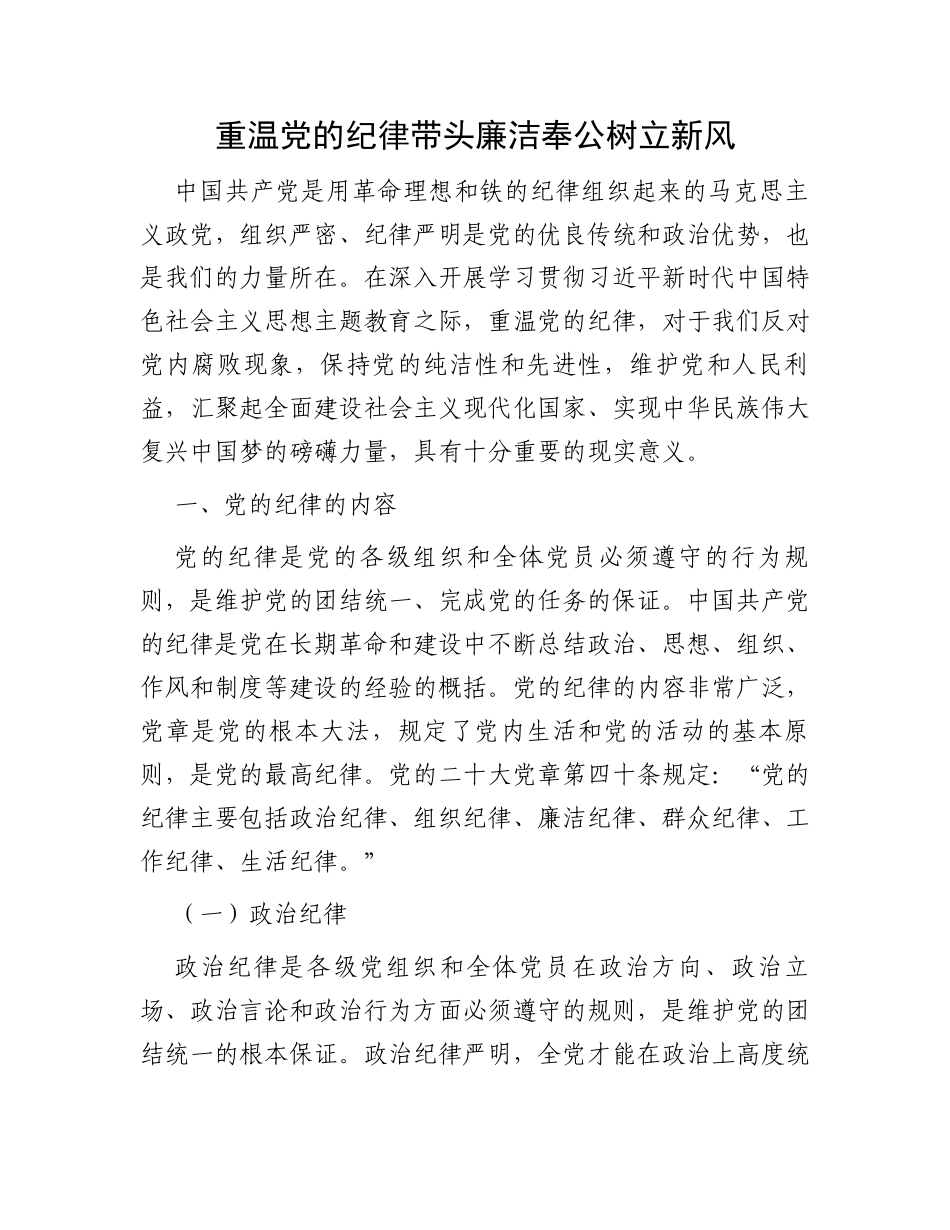 重温党的纪律带头廉洁奉公树立新风

中国共产党是用革命理想和铁的纪律组织起来的马克思主义政党，组织严密、纪律严明是党的优良传统和政治优势，也是我们的力量所在。在深入开展学习贯彻习近平新时代中国特色社会主义思想主题教育之际，重温党的纪律，对于我们反对党内腐败现象，保持党的纯洁性和先进性，维护党和人民利益，汇聚起全面建设社会主义现代化国家、实现中华民族伟大复兴中国梦的磅礴力量，具有十分重要的现实意义。

一、党的纪律的内容

党的纪律是党的各级组织和全体党员必须遵守的行为规则，是维护党的团结统一、完成党的任务的保证。中国共产党的纪律是党在长期革命和建设中不断总结政治、思想、组织、作风和制度等建设的经验的概括。党的纪律的内容非常广泛，党章是党的根本大法，规定了党内生活和党的活动的基本原则，是党的最高纪律。党的二十大党章第四十条规定：“党的纪律主要包括政治纪律、组织纪律、廉洁纪律、群众纪律、工作纪律、生活纪律。”

（一）政治纪律

政治纪律是各级党组织和全体党员在政治方向、政治立场、政治言论和政治行为方面必须遵守的规则，是维护党的团结统一的根本保证。政治纪律严明，全党才能在政治上高度统